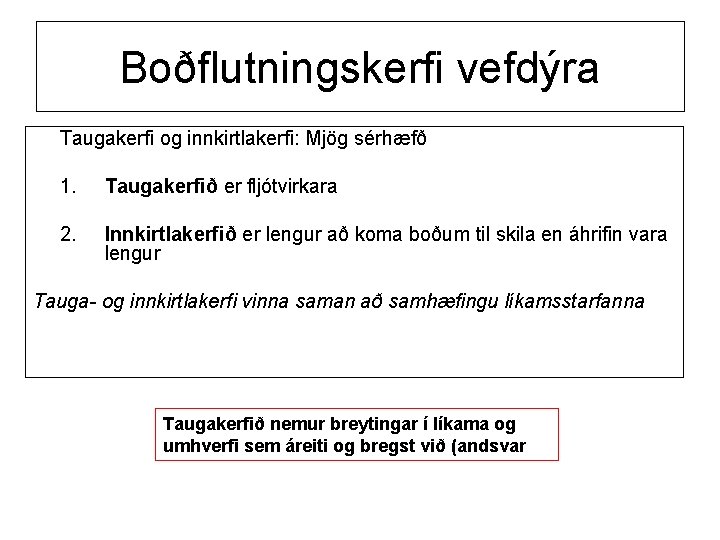 Boðflutningskerfi vefdýra

Taugakerfi og innkirtlakerfi: Mjög sérhæfð

1. Taugakerfið er fljótvirkara

2. Innkirtlakerfið er lengur að koma boðum til skila en áhrifin vara lengur

Tauga- og innkirtlakerfi vinna saman að samhæfingu líkamsstarfanna

Taugakerfið nemur breytingar í líkama og umhverfi sem áreiti og bregst við (andsvar